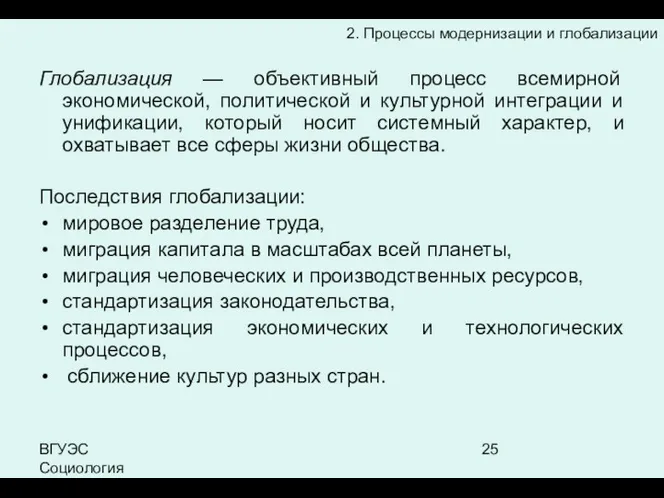 2. Процессы модернизации и глобализации

Глобализация — объективный процесс всемирной экономической, политической и культурной интеграции и унификации, который носит системный характер, и охватывает все сферы жизни общества.

Последствия глобализации:
• мировое разделение труда,
• миграция капитала в масштабах всей планеты,
• миграция человеческих и производственных ресурсов,
• стандартизация законодательства,
• стандартизация экономических и технологических процессов,
• сближение культур разных стран.

ВГУЭС
Социология

25